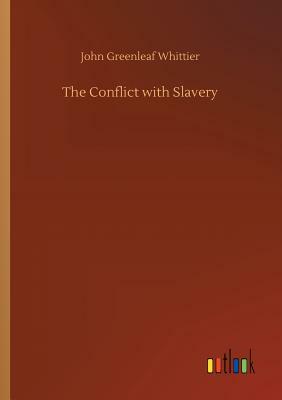 John Greenleaf Whittier

The Conflict with Slavery

outlook